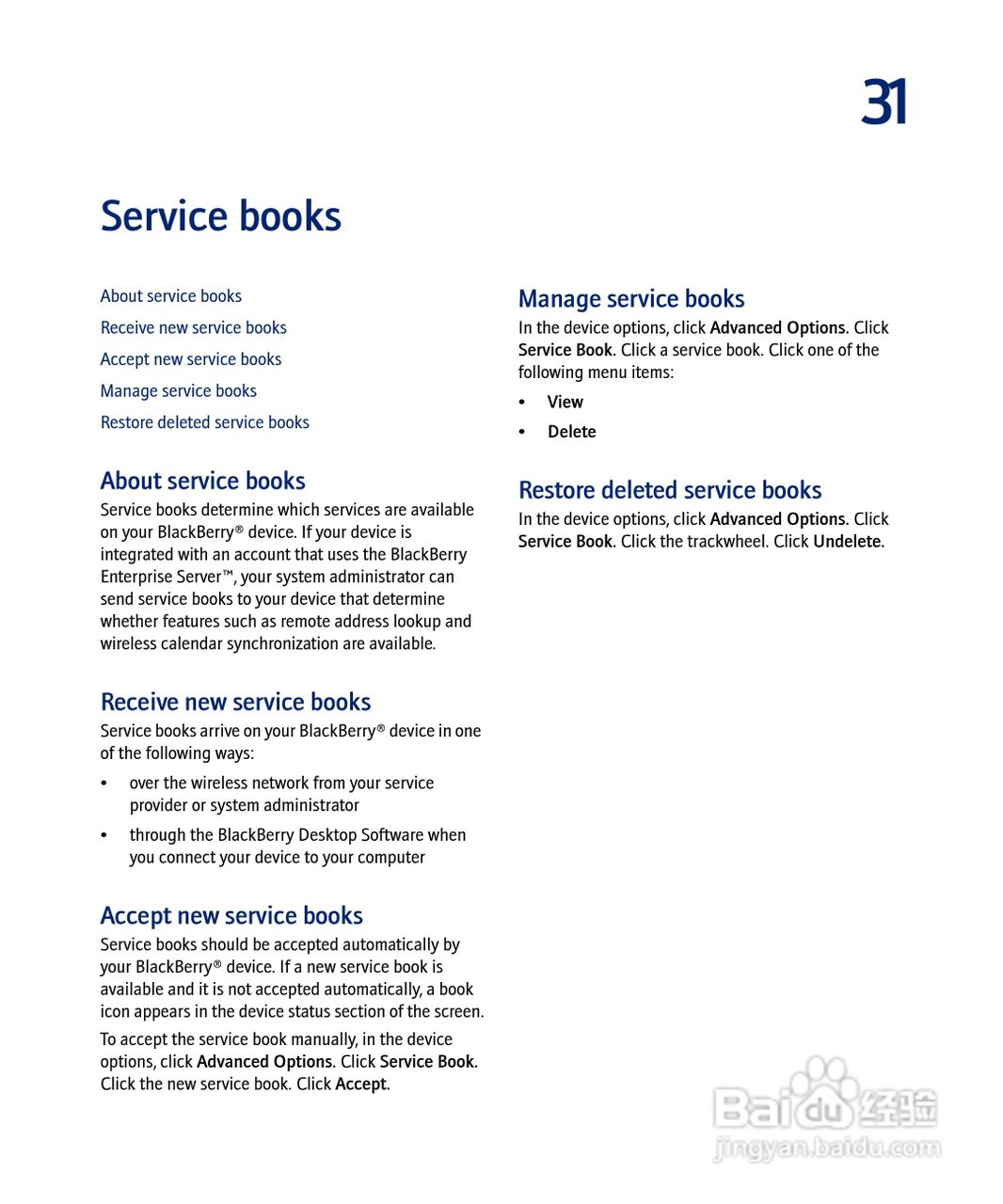 31

Service books

About service books

Receive new service books

Accept new service books

Manage service books

Restore deleted service books

About service books

Service books determine which services are available on your BlackBerry® device. If your device is integrated with an account that uses the BlackBerry Enterprise Server™, your system administrator can send service books to your device that determine whether features such as remote address lookup and wireless calendar synchronization are available.

Receive new service books

Service books arrive on your BlackBerry® device in one of the following ways:

• over the wireless network from your service provider or system administrator

• through the BlackBerry Desktop Software when you connect your device to your computer

Accept new service books

Service books should be accepted automatically by your BlackBerry® device. If a new service book is available and it is not accepted automatically, a book icon appears in the device status section of the screen.

To accept the service book manually, in the device options, click Advanced Options. Click Service Book. Click the new service book. Click Accept.

Manage service books

In the device options, click Advanced Options. Click Service Book. Click a service book. Click one of the following menu items:

• View

• Delete

Restore deleted service books

In the device options, click Advanced Options. Click Service Book. Click the trackwheel. Click Undelete.

Baidu 经验
jingyan.baidu.com